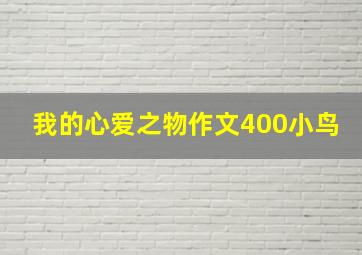 我的心爱之物作文400小鸟